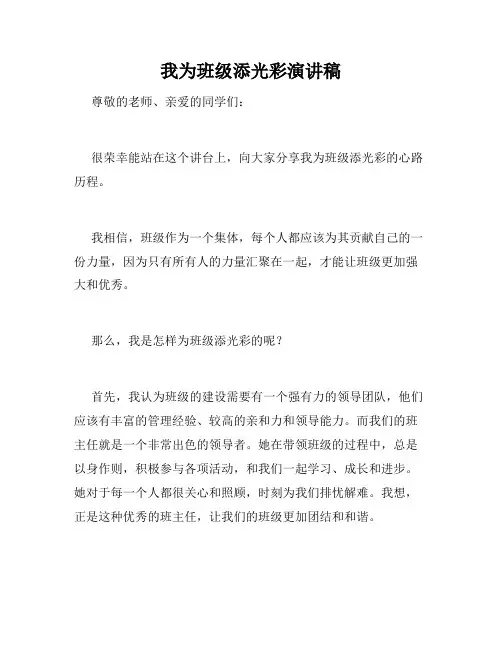 我为班级添光彩演讲稿

尊敬的老师、亲爱的同学们：

很荣幸能站在这个讲台上，向大家分享我为班级添光彩的心路历程。

我相信，班级作为一个集体，每个人都应该为其贡献自己的一份力量，因为只有所有人的力量汇聚在一起，才能让班级更加强大和优秀。

那么，我是怎样为班级添光彩的呢？

首先，我认为班级的建设需要有一个强有力的领导团队，他们应该有丰富的管理经验、较高的亲和力和领导能力。而我们的班主任就是一个非常出色的领导者。她在带领班级的过程中，总是以身作则，积极参与各项活动，和我们一起学习、成长和进步。她对于每一个人都很关心和照顾，时刻为我们排忧解难。我想，正是这种优秀的班主任，让我们的班级更加团结和和谐。